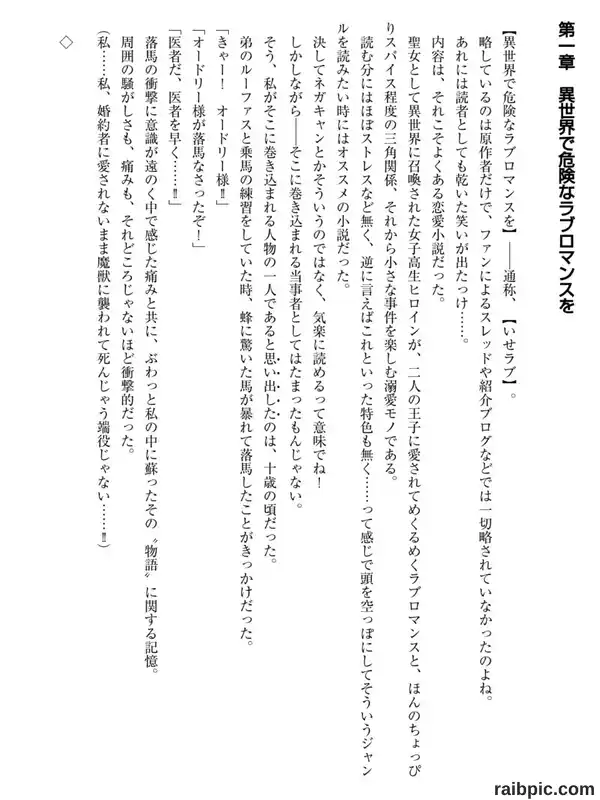 第一章　異世界で危険なラブロマンスを

【異世界で危険なラブロマンスを】――通称、【いせラブ】。
略しているのは原作者だけで、ファンによるスレッドや紹介ブログなどでは一切略されていなかったのよね。
あれには読者としても乾いた笑いが出たっけ……。
内容は、それこそよくある恋愛小説だった。
聖女として異世界に召喚された女子高生ヒロインが、二人の王子に愛されてめくるめくラブロマンスと、ほんのちょっぴりスパイス程度の三角関係、それから小さな事件を楽しむ溺愛モノである。
読む分にはほぼストレスなど無く、逆に言えばこれといった特色も無く……って感じで頭を空っぽにしてそういうジャンルを読みたい時にはオススメの小説だった。
決してネガキャンとかそういうのではなく、気楽に読めるって意味でね！
しかしながら――そこに巻き込まれる当事者としてはたまったもんじゃない。
そう、私がそこに巻き込まれる人物の一人であると思い出したのは、十歳の頃だった。
弟のルーファスと乗馬の練習をしていた時、蜂に驚いた馬が暴れて落馬したことがきっかけだった。
「きゃー！　オードリー様‼」
「オードリー様が落馬なさったぞ！」
「医者だ、医者を早く……‼」
落馬の衝撃に意識が遠のく中で感じた痛みと共に、ぶわっと私の中に蘇ったその〝物語〟に関する記憶。
周囲の騒がしさも、痛みも、それどころじゃないほど衝撃的だった。
（私……私、婚約者に愛されないまま魔獣に襲われて死んじゃう端役じゃない……‼）

◇

raibpic.com